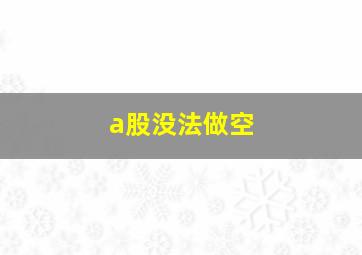 a股没法做空